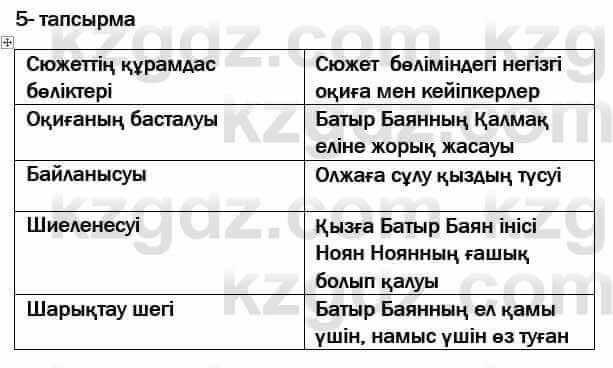 5- тапсырма

| Сюжеттің құрамдас бөліктері | Сюжет бөліміндегі негізгі оқиға мен кейіпкерлер |
|---|---|
| Оқиғаның басталуы | Батыр Баянның Қалмақ еліне жорық жасауы |
| Байланысуы | Олжаға сұлу қыздың түсуі |
| Шиеленесуі | Қызға Батыр Баян інісі Ноян Ноянның ғашық болып қалуы |
| Шарықтау шегі | Батыр Баянның ел қамы үшін, намыс үшін өз туған |

kzgdz.com